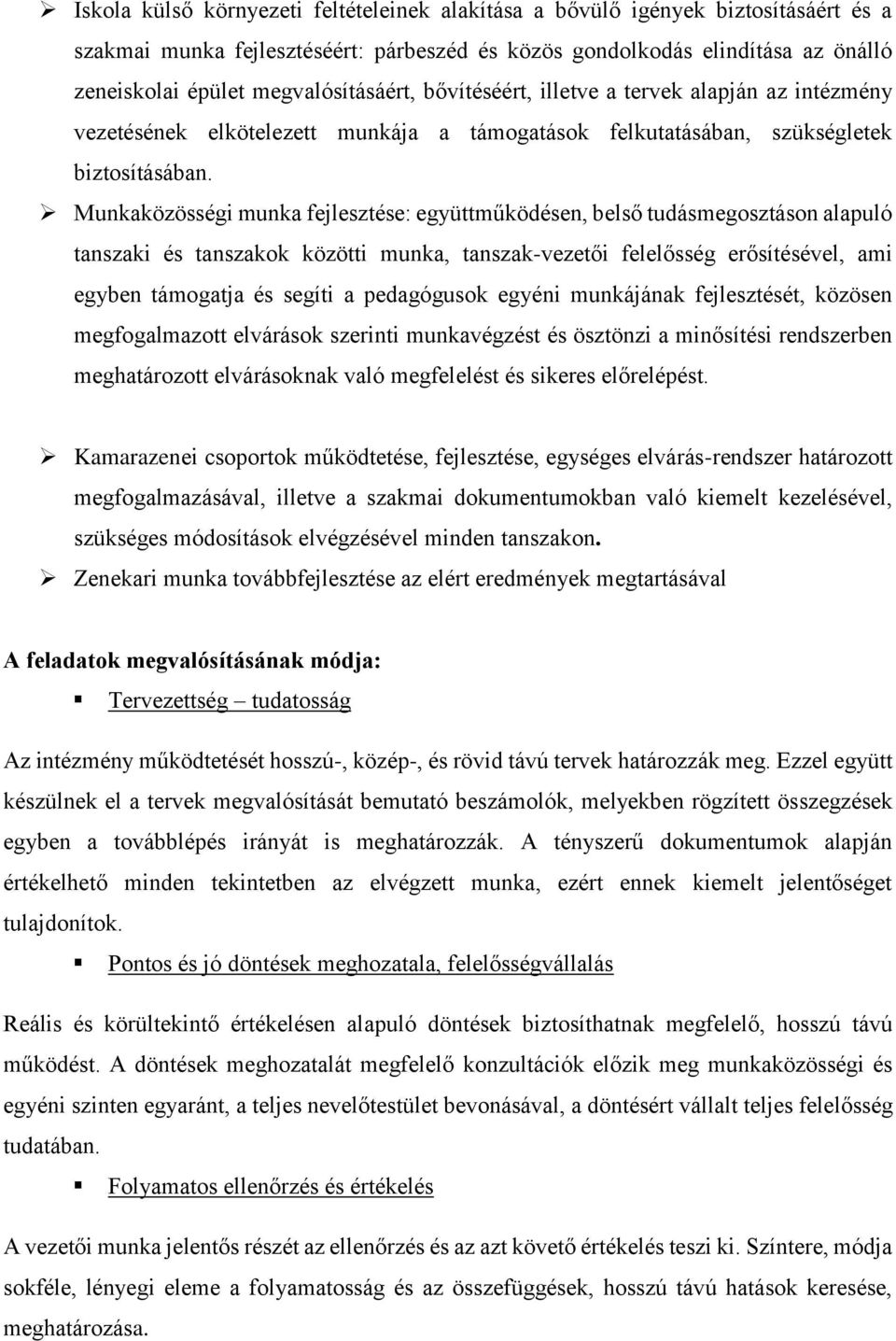 ➢ Iskola külső környezeti feltételeinek alakítása a bővülő igények biztosításáért és a szakmai munka fejlesztéséért: párbeszéd és közös gondolkodás elindítása az önálló zeneiskolai épület megvalósításáért, bővítéséért, illetve a tervek alapján az intézmény vezetésének elkötelezett munkája a támogatások felkutatásában, szükségletek biztosításában.

➢ Munkaközösségi munka fejlesztése: együttműködésen, belső tudásmegosztáson alapuló tanszaki és tanszakok közötti munka, tanszak-vezetői felelősség erősítésével, ami egyben támogatja és segíti a pedagógusok egyéni munkájának fejlesztését, közösen megfogalmazott elvárások szerinti munkavégzést és ösztönzi a minősítési rendszerben meghatározott elvárásoknak való megfelelést és sikeres előrelépést.

➢ Kamarazenei csoportok működtetése, fejlesztése, egységes elvárás-rendszer határozott megfogalmazásával, illetve a szakmai dokumentumokban való kiemelt kezelésével, szükséges módosítások elvégzésével minden tanszakon.

➢ Zenekari munka továbbfejlesztése az elért eredmények megtartásával

A feladatok megvalósításának módja:

▪ Tervezettség – tudatosság

Az intézmény működtetését hosszú-, közép-, és rövid távú tervek határozzák meg. Ezzel együtt készülnek el a tervek megvalósítását bemutató beszámolók, melyekben rögzített összegzések egyben a továbblépés irányát is meghatározzák. A tényszerű dokumentumok alapján értékelhető minden tekintetben az elvégzett munka, ezért ennek kiemelt jelentőséget tulajdonítok.

▪ Pontos és jó döntések meghozatala, felelősségvállalás

Reális és körültekintő értékelésen alapuló döntések biztosíthatnak megfelelő, hosszú távú működést. A döntések meghozatalát megfelelő konzultációk előzik meg munkaközösségi és egyéni szinten egyaránt, a teljes nevelőtestület bevonásával, a döntésért vállalt teljes felelősség tudatában.

▪ Folyamatos ellenőrzés és értékelés

A vezetői munka jelentős részét az ellenőrzés és az azt követő értékelés teszi ki. Színtere, módja sokféle, lényegi eleme a folyamatosság és az összefüggések, hosszú távú hatások keresése, meghatározása.